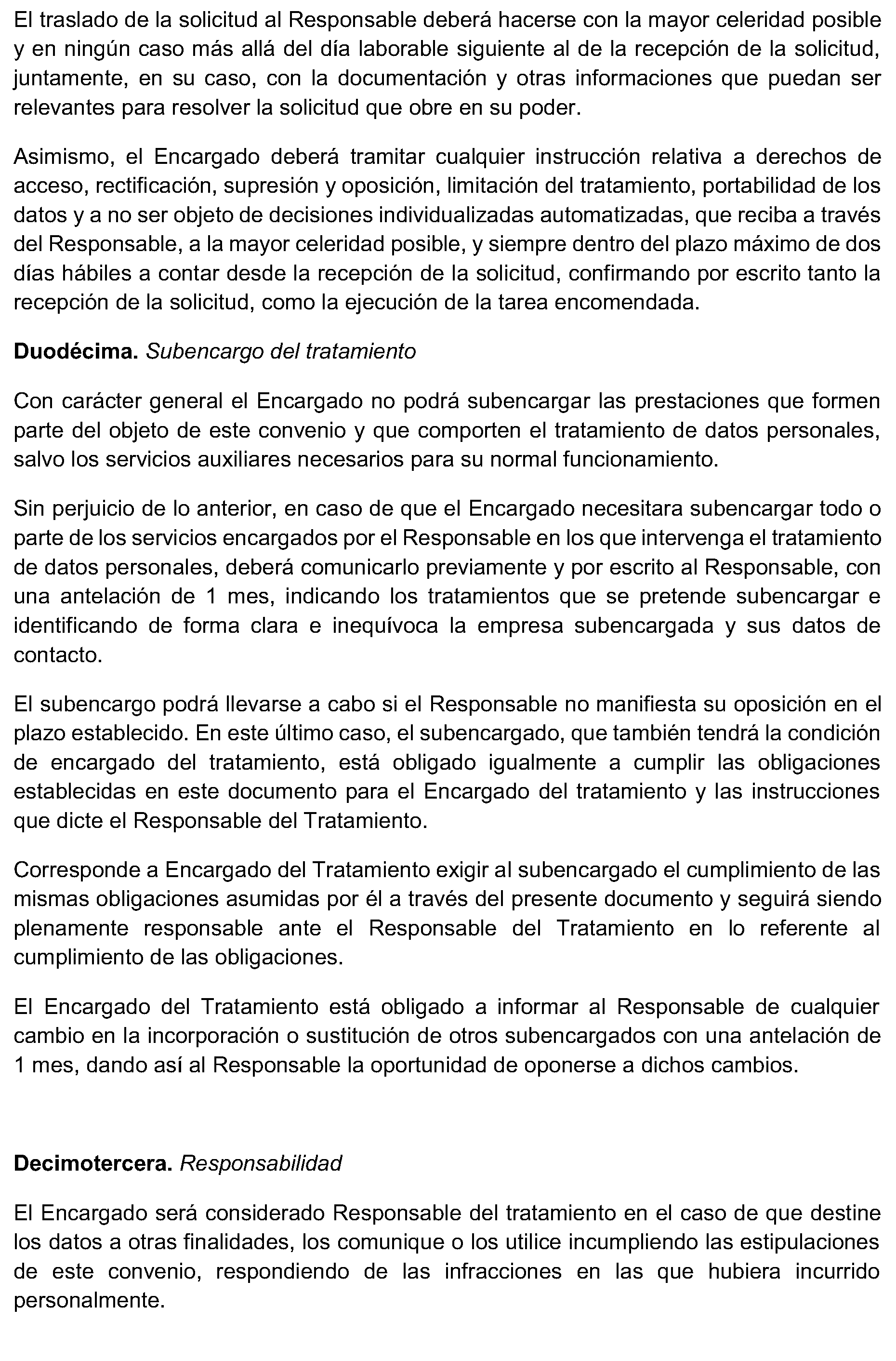 El traslado de la solicitud al Responsable deberá hacerse con la mayor celeridad posible y en ningún caso más allá del día laborable siguiente al de la recepción de la solicitud, juntamente, en su caso, con la documentación y otras informaciones que puedan ser relevantes para resolver la solicitud que obre en su poder.

Asimismo, el Encargado deberá tramitar cualquier instrucción relativa a derechos de acceso, rectificación, supresión y oposición, limitación del tratamiento, portabilidad de los datos y a no ser objeto de decisiones individualizadas automatizadas, que reciba a través del Responsable, a la mayor celeridad posible, y siempre dentro del plazo máximo de dos días hábiles a contar desde la recepción de la solicitud, confirmando por escrito tanto la recepción de la solicitud, como la ejecución de la tarea encomendada.

Duodécima. Subencargo del tratamiento

Con carácter general el Encargado no podrá subencargar las prestaciones que formen parte del objeto de este convenio y que comporten el tratamiento de datos personales, salvo los servicios auxiliares necesarios para su normal funcionamiento.

Sin perjuicio de lo anterior, en caso de que el Encargado necesitara subencargar todo o parte de los servicios encargados por el Responsable en los que intervenga el tratamiento de datos personales, deberá comunicarlo previamente y por escrito al Responsable, con una antelación de 1 mes, indicando los tratamientos que se pretende subencargar e identificando de forma clara e inequívoca la empresa subencargada y sus datos de contacto.

El subencargo podrá llevarse a cabo si el Responsable no manifiesta su oposición en el plazo establecido. En este último caso, el subencargado, que también tendrá la condición de encargado del tratamiento, está obligado igualmente a cumplir las obligaciones establecidas en este documento para el Encargado del tratamiento y las instrucciones que dicte el Responsable del Tratamiento.

Corresponde a Encargado del Tratamiento exigir al subencargado el cumplimiento de las mismas obligaciones asumidas por él a través del presente documento y seguirá siendo plenamente responsable ante el Responsable del Tratamiento en lo referente al cumplimiento de las obligaciones.

El Encargado del Tratamiento está obligado a informar al Responsable de cualquier cambio en la incorporación o sustitución de otros subencargados con una antelación de 1 mes, dando así al Responsable la oportunidad de oponerse a dichos cambios.

Decimotercera. Responsabilidad

El Encargado será considerado Responsable del tratamiento en el caso de que destine los datos a otras finalidades, los comunique o los utilice incumpliendo las estipulaciones de este convenio, respondiendo de las infracciones en las que hubiera incurrido personalmente.